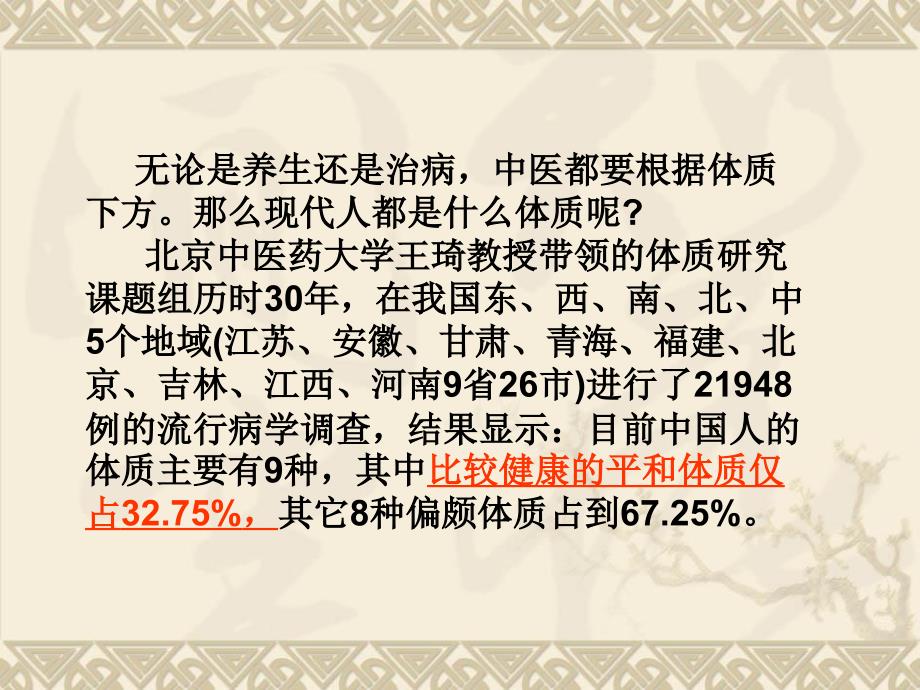 无论是养生还是治病，中医都要根据体质下方。那么现代人都是什么体质呢?

北京中医药大学王琦教授带领的体质研究课题组历时30年，在我国东、西、南、北、中5个地域(江苏、安徽、甘肃、青海、福建、北京、吉林、江西、河南9省26市)进行了21948例的流行病学调查，结果显示：目前中国人的体质主要有9种，其中比较健康的平和体质仅占32.75%，其它8种偏颇体质占到67.25%。